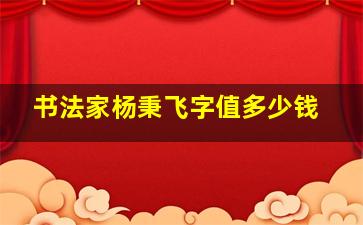 书法家杨秉飞字值多少钱